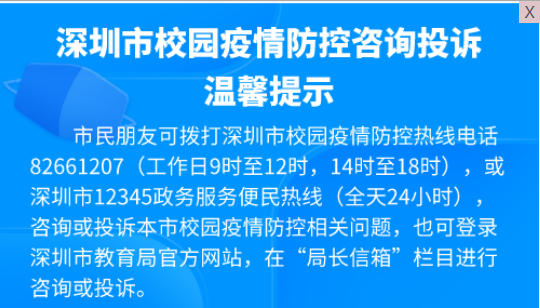 X

深圳市校园疫情防控咨询投诉
温馨提示

市民朋友可拨打深圳市校园疫情防控热线电话82661207（工作日9时至12时，14时至18时），或深圳市12345政务服务便民热线（全天24小时），咨询或投诉本市校园疫情防控相关问题，也可登录深圳市教育局官方网站，在“局长信箱”栏目进行咨询或投诉。